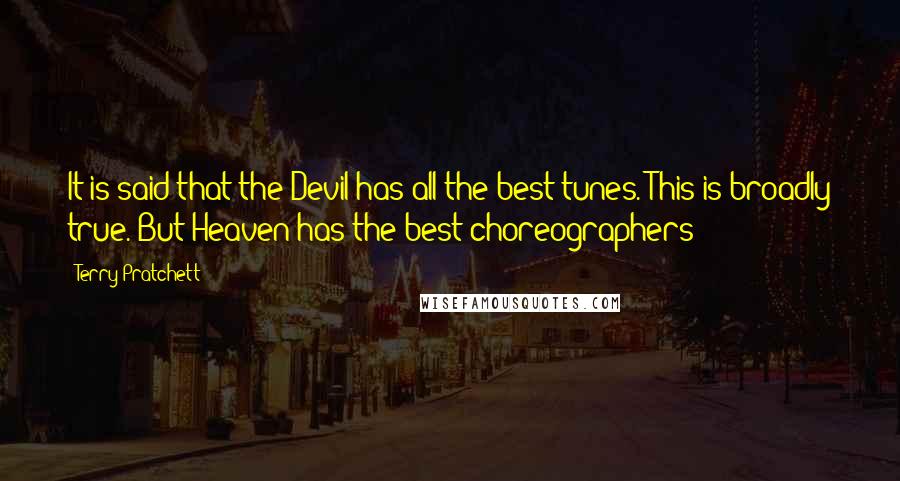 It is said that the Devil has all the best tunes. This is broadly true. But Heaven has the best choreographers

Terry Pratchett

WISEFAMOUSQUOTES.COM